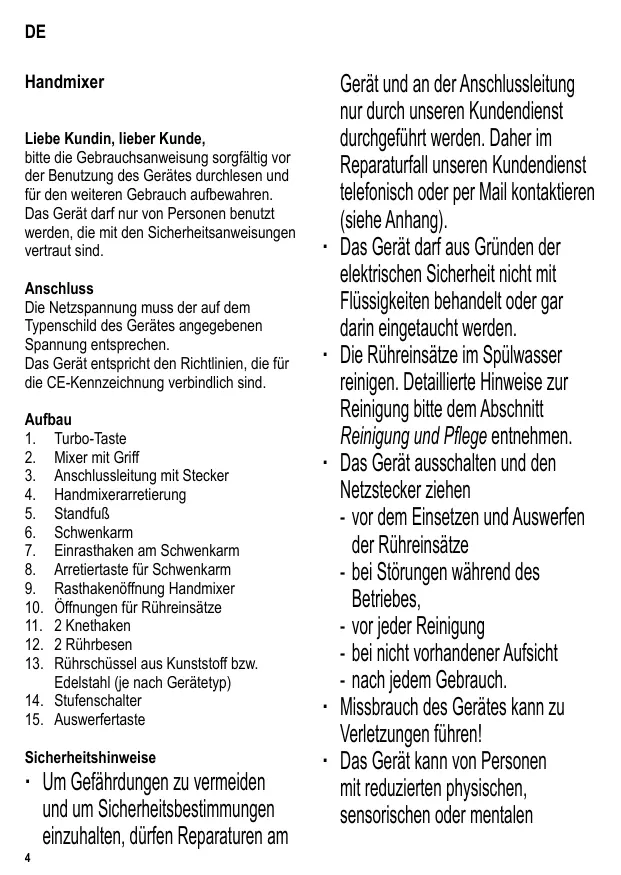 DE

Handmixer

Liebe Kundin, lieber Kunde,
bitte die Gebrauchsanweisung sorgfältig vor der Benutzung des Gerätes durchlesen und für den weiteren Gebrauch aufbewahren. Das Gerät darf nur von Personen benutzt werden, die mit den Sicherheitsanweisungen vertraut sind.

Anschluss
Die Netzspannung muss der auf dem Typenschild des Gerätes angegebenen Spannung entsprechen.
Das Gerät entspricht den Richtlinien, die für die CE-Kennzeichnung verbindlich sind.

Aufbau
1. Turbo-Taste
2. Mixer mit Griff
3. Anschlussleitung mit Stecker
4. Handmixerarretierung
5. Standfuß
6. Schwenkarm
7. Einrasthaken am Schwenkarm
8. Arretiertaste für Schwenkarm
9. Rasthakenöffnung Handmixer
10. Öffnungen für Rühreinsätze
11. 2 Knethaken
12. 2 Rührbesen
13. Rührschüssel aus Kunststoff bzw. Edelstahl (je nach Gerätetyp)
14. Stufenschalter
15. Auswerfertaste

Sicherheitshinweise
· Um Gefährdungen zu vermeiden und um Sicherheitsbestimmungen einzuhalten, dürfen Reparaturen am Gerät und an der Anschlussleitung nur durch unseren Kundendienst durchgeführt werden. Daher im Reparaturfall unseren Kundendienst telefonisch oder per Mail kontaktieren (siehe Anhang).
· Das Gerät darf aus Gründen der elektrischen Sicherheit nicht mit Flüssigkeiten behandelt oder gar darin eingetaucht werden.
· Die Rühreinsätze im Spülwasser reinigen. Detaillierte Hinweise zur Reinigung bitte dem Abschnitt Reinigung und Pflege entnehmen.
· Das Gerät ausschalten und den Netzstecker ziehen
- vor dem Einsetzen und Auswerfen der Rühreinsätze
- bei Störungen während des Betriebes,
- vor jeder Reinigung
- bei nicht vorhandener Aufsicht
- nach jedem Gebrauch.
· Missbrauch des Gerätes kann zu Verletzungen führen!
· Das Gerät kann von Personen mit reduzierten physischen, sensorischen oder mentalen

4